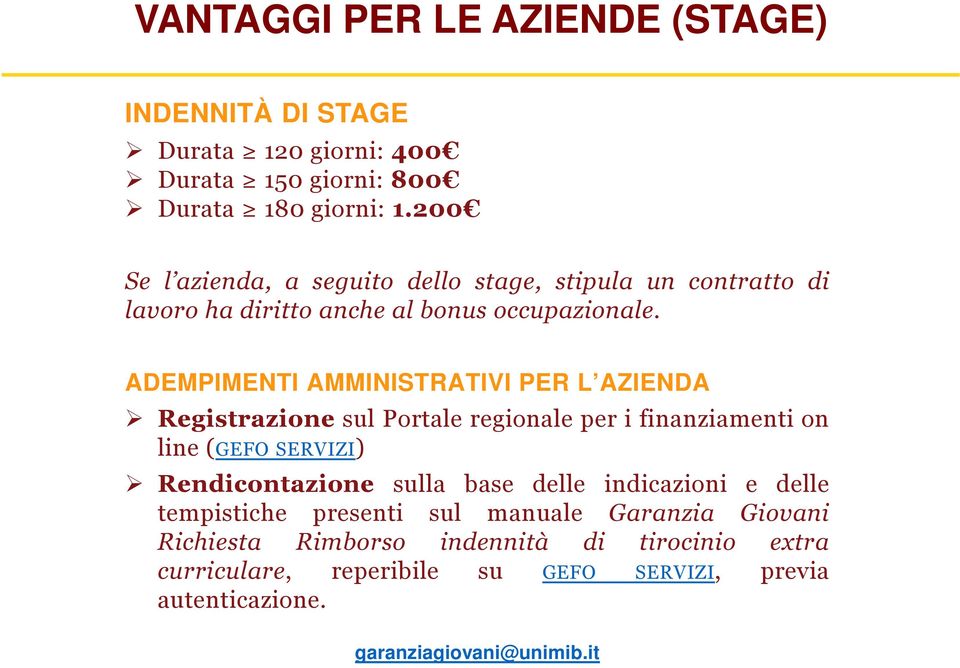 VANTAGGI PER LE AZIENDE (STAGE)

INDENNITÀ DI STAGE
➢ Durata ≥ 120 giorni: 400€
➢ Durata ≥ 150 giorni: 800€
➢ Durata ≥ 180 giorni: 1.200€

Se l'azienda, a seguito dello stage, stipula un contratto di lavoro ha diritto anche al bonus occupazionale.

ADEMPIMENTI AMMINISTRATIVI PER L'AZIENDA
➢ Registrazione sul Portale regionale per i finanziamenti on line (GEFO SERVIZI)
➢ Rendicontazione sulla base delle indicazioni e delle tempistiche presenti sul manuale Garanzia Giovani Richiesta Rimborso indennità di tirocinio extra curriculare, reperibile su GEFO SERVIZI, previa autenticazione.

garanziagiovani@unimib.it